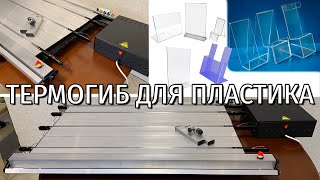 ТЕРМОГИБ ДЛЯ ПЛАСТИКА